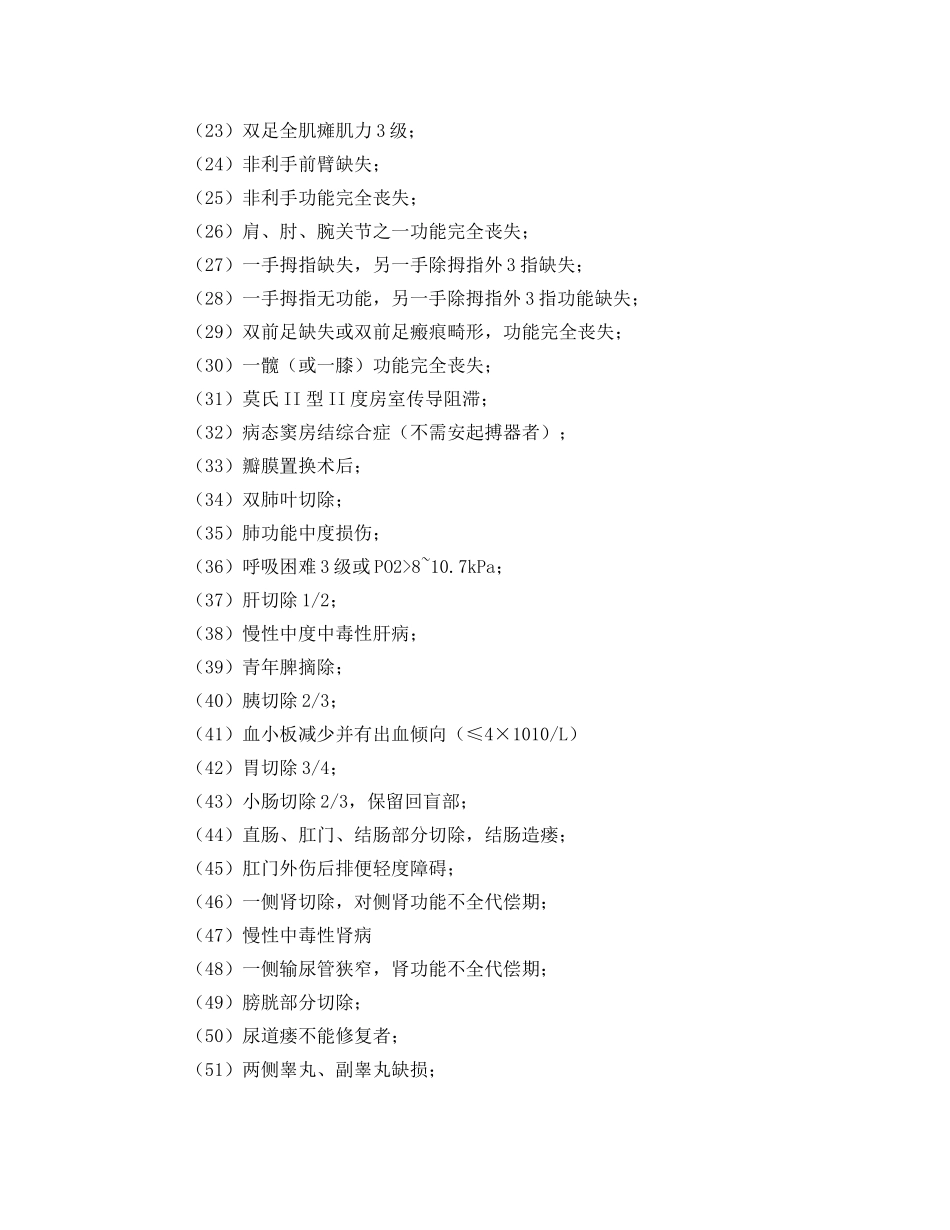 （23）双足全肌瘫肌力 3 级；
（24）非利手前臂缺失；
（25）非利手功能完全丧失；
（26）肩、肘、腕关节之一功能完全丧失；
（27）一手拇指缺失，另一手除拇指外 3 指缺失；
（28）一手拇指无功能，另一手除拇指外 3 指功能缺失；
（29）双前足缺失或双前足瘢痕畸形，功能完全丧失；
（30）一髋（或一膝）功能完全丧失；
（31）莫氏 II 型 II 度房室传导阻滞；
（32）病态窦房结综合症（不需安起搏器者）；
（33）瓣膜置换术后；
（34）双肺叶切除；
（35）肺功能中度损伤；
（36）呼吸困难 3 级或 PO2>8~10.7kPa；
（37）肝切除 1/2；
（38）慢性中度中毒性肝病；
（39）青年脾摘除；
（40）胰切除 2/3；
（41）血小板减少并有出血倾向（≤4×1010/L）
（42）胃切除 3/4；
（43）小肠切除 2/3，保留回盲部；
（44）直肠、肛门、结肠部分切除，结肠造瘘；
（45）肛门外伤后排便轻度障碍；
（46）一侧肾切除，对侧肾功能不全代偿期；
（47）慢性中毒性肾病
（48）一侧输尿管狭窄，肾功能不全代偿期；
（49）膀胱部分切除；
（50）尿道瘘不能修复者；
（51）两侧睾丸、副睾丸缺损；